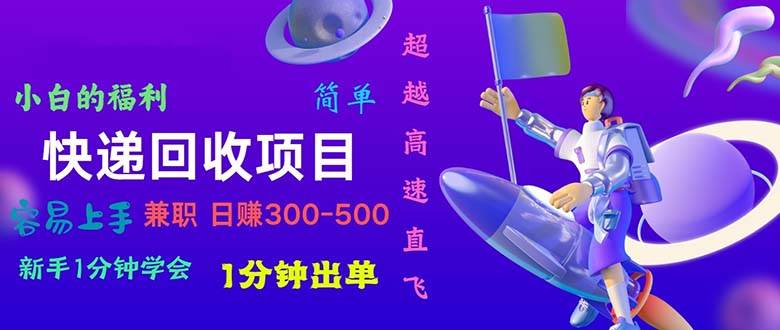 小白的福利

简单

快递回收项目

容易上手 兼职 日赚300-500

新手1分钟学会 1分钟出单

超越高速直飞